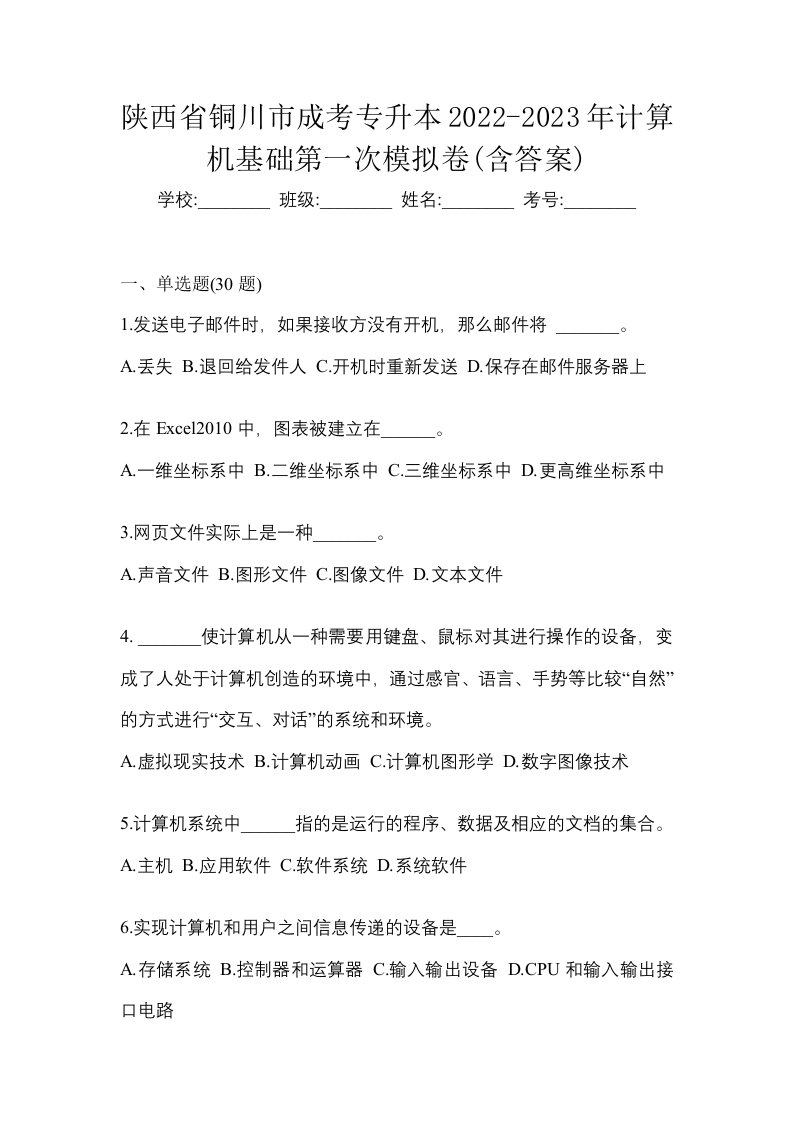 陕西省铜川市成考专升本2022-2023年计算机基础第一次模拟卷(含答案)

学校:________ 班级:________ 姓名:________ 考号:________

一、单选题(30 题)

1.发送电子邮件时，如果接收方没有开机，那么邮件将 _______。

A.丢失 B.退回给发件人 C.开机时重新发送 D.保存在邮件服务器上

2.在 Excel2010 中，图表被建立在______。

A.一维坐标系中 B.二维坐标系中 C.三维坐标系中 D.更高维坐标系中

3.网页文件实际上是一种_______。

A.声音文件 B.图形文件 C.图像文件 D.文本文件

4. _______使计算机从一种需要用键盘、鼠标对其进行操作的设备，变成了人处于计算机创造的环境中，通过感官、语言、手势等比较“自然”的方式进行“交互、对话”的系统和环境。

A.虚拟现实技术 B.计算机动画 C.计算机图形学 D.数字图像技术

5.计算机系统中______指的是运行的程序、数据及相应的文档的集合。

A.主机 B.应用软件 C.软件系统 D.系统软件

6.实现计算机和用户之间信息传递的设备是____。

A.存储系统 B.控制器和运算器 C.输入输出设备 D.CPU 和输入输出接口电路